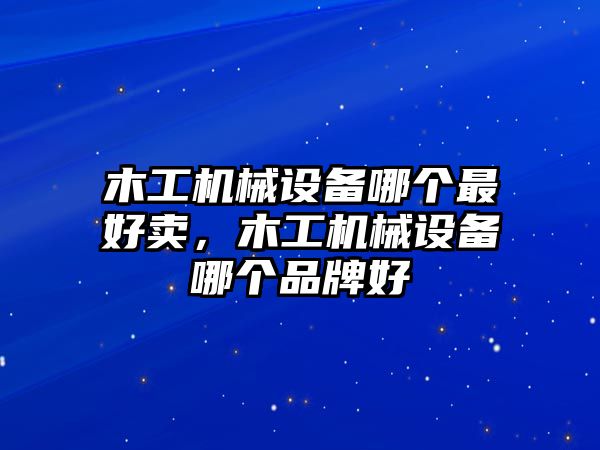 木工机械设备哪个最好卖，木工机械设备哪个品牌好